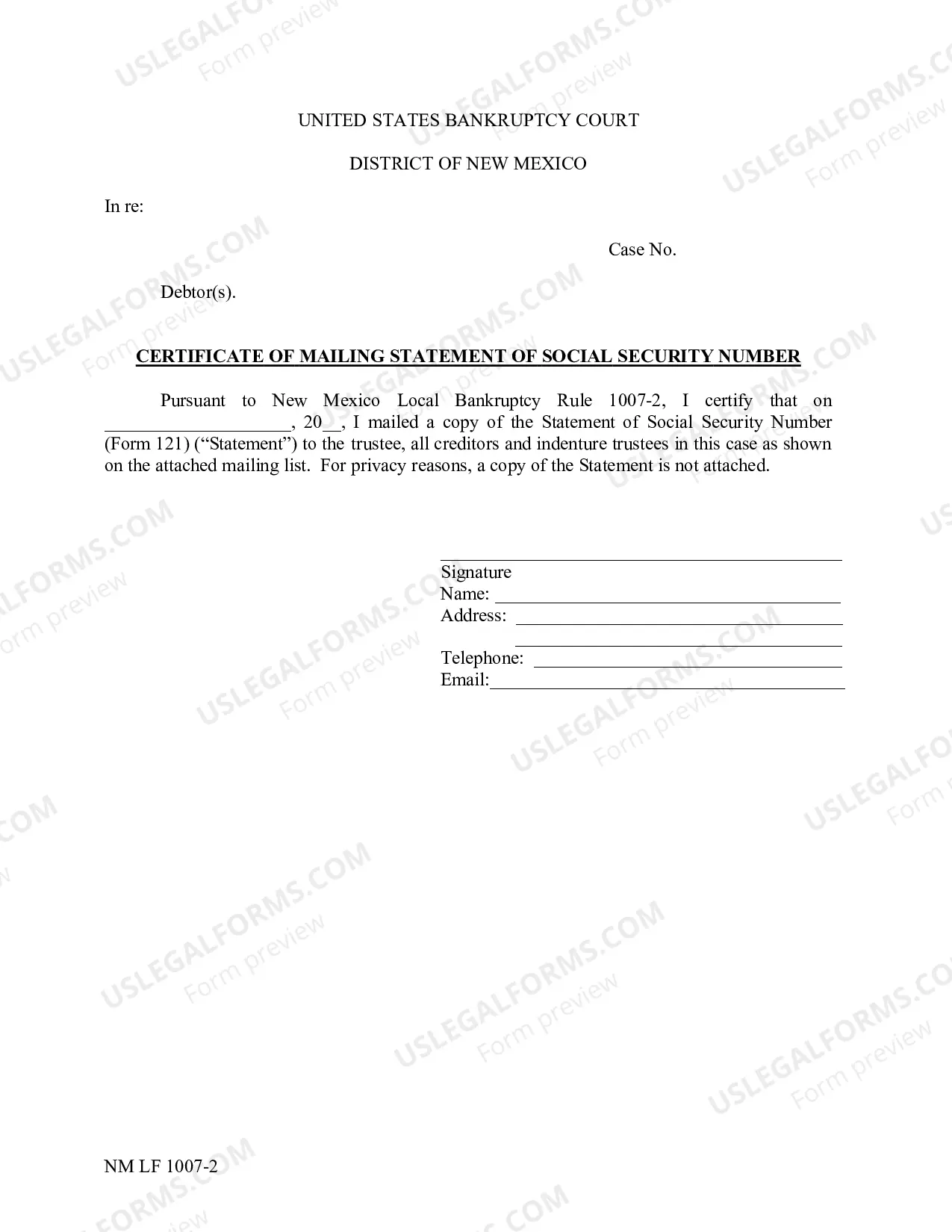 UNITED STATES BANKRUPTCY COURT

DISTRICT OF NEW MEXICO

In re:

Case No.

Debtor(s).

CERTIFICATE OF MAILING STATEMENT OF SOCIAL SECURITY NUMBER

Pursuant to New Mexico Local Bankruptcy Rule 1007-2, I certify that on ____, 20____, I mailed a copy of the Statement of Social Security Number (Form 121) ("Statement") to the trustee, all creditors and indenture trustees in this case as shown on the attached mailing list. For privacy reasons, a copy of the Statement is not attached.

____
Signature
Name: ____
Address: ____
____
Telephone: ____
Email:____

NM LF 1007-2

USLEGALFORMS.COM
Form preview